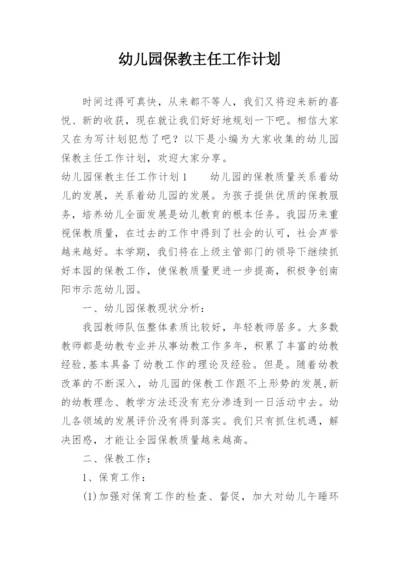 幼儿园保教主任工作计划

时间过得可真快，从来都不等人，我们又将迎来新的喜悦、新的收获，现在就让我们好好地规划一下吧。相信大家又在为写计划犯愁了吧？以下是小编为大家收集的幼儿园保教主任工作计划，欢迎大家分享。

幼儿园保教主任工作计划1　　幼儿园的保教质量关系着幼儿的发展，关系着幼儿园的发展。为孩子提供优质的保教服务，培养幼儿全面发展是幼儿教育的根本任务。我园历来重视保教质量，在过去的工作中得到了社会的认可，社会声誉越来越好。本学期，我们将在上级主管部门的领导下继续抓好本园的保教工作，使保教质量更进一步提高，积极争创南阳市示范幼儿园。

一、幼儿园保教现状分析：

我园教师队伍整体素质比较好，年轻教师居多。大多数教师都是幼教专业并从事幼教工作多年，积累了丰富的幼教经验，基本具备了幼教工作的理论及经验。但是。随着幼教改革的不断深入，幼儿园的保教工作跟不上形势的发展，新的幼教理念、教学方法还没有充分渗透到一日活动中去。幼儿各领域的发展评价没有得到落实。我们只有抓住机遇，解决困惑，才能让全园保教质量越来越高。

二、保教工作：

1、保育工作：

(1)加强对保育工作的检查、督促，加大对幼儿午睡环